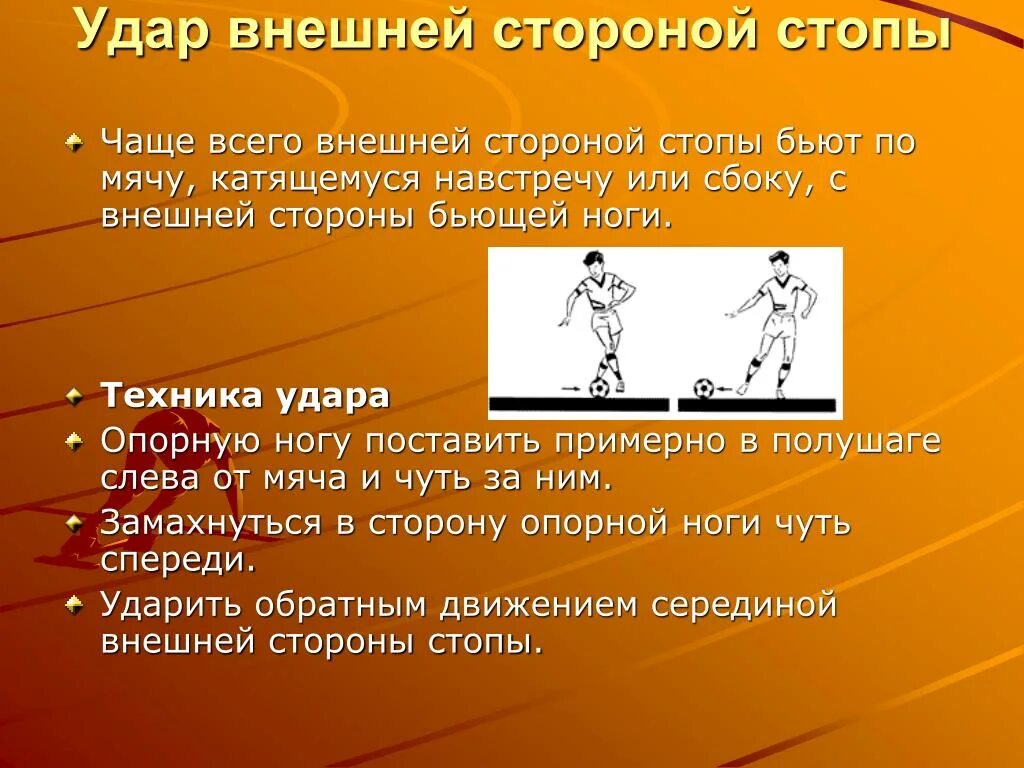 Удар внешней стороной стопы

Чаще всего внешней стороной стопы бьют по мячу, катящемуся навстречу или сбоку, с внешней стороны бьющей ноги.

Техника удара

Опорную ногу поставить примерно в полушаге слева от мяча и чуть за ним.

Замахнуться в сторону опорной ноги чуть спереди.

Ударить обратным движением серединой внешней стороны стопы.